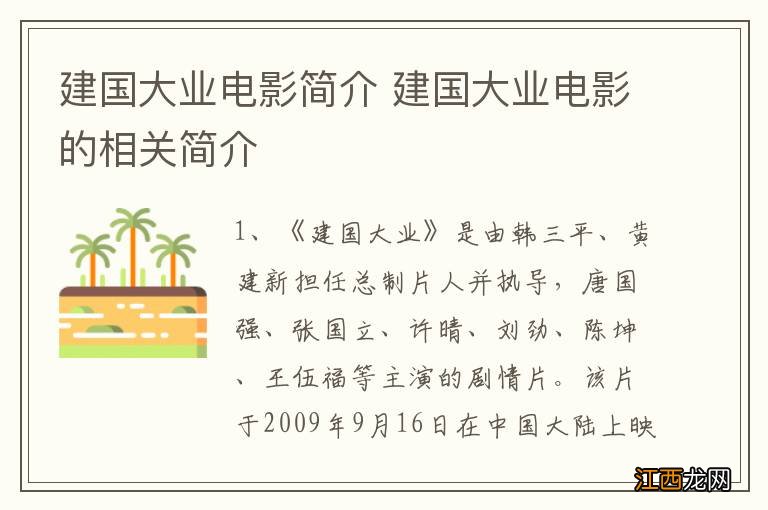 建国大业电影简介 建国大业电影的相关简介

1、《建国大业》是由韩三平、黄建新担任总制片人并执导，唐国强、张国立、许晴、刘劲、陈坤、王伍福等主演的剧情片。该片于2009年9月16日在中国大陆上映

江西龙网